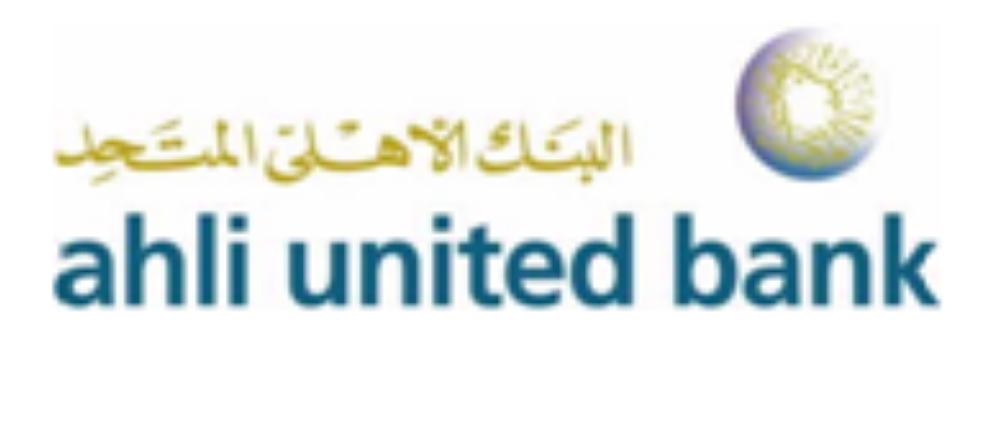 البنك الأهلي المتحد
ahli united bank